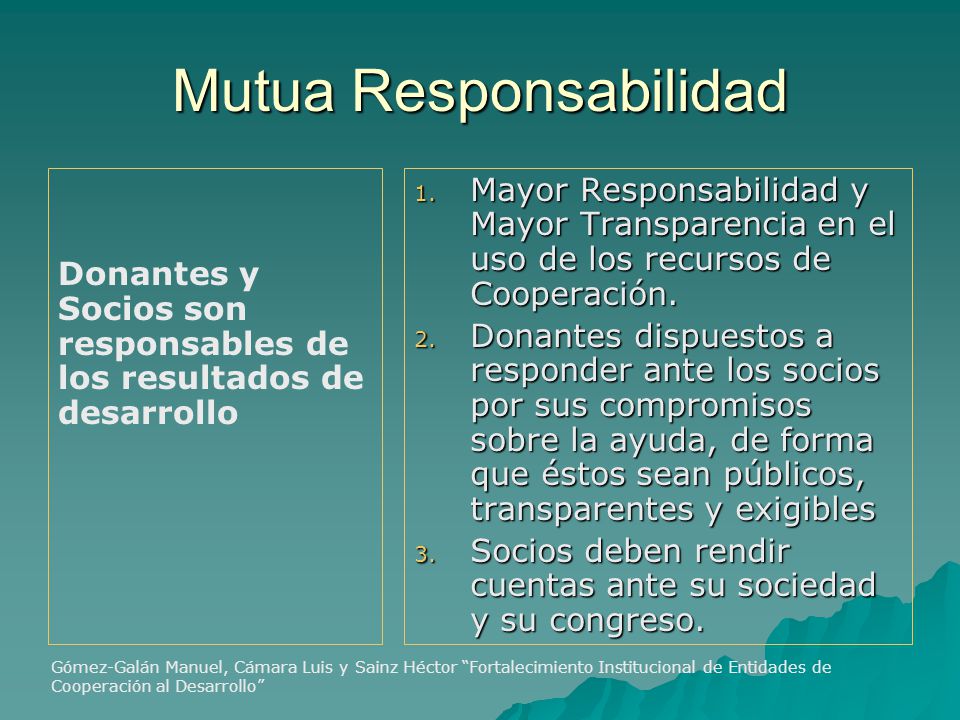 Mutua Responsabilidad

Donantes y Socios son responsables de los resultados de desarrollo

1. Mayor Responsabilidad y Mayor Transparencia en el uso de los recursos de Cooperación.
2. Donantes dispuestos a responder ante los socios por sus compromisos sobre la ayuda, de forma que éstos sean públicos, transparentes y exigibles
3. Socios deben rendir cuentas ante su sociedad y su congreso.

Gómez-Galán Manuel, Cámara Luis y Sainz Héctor "Fortalecimiento Institucional de Entidades de Cooperación al Desarrollo"